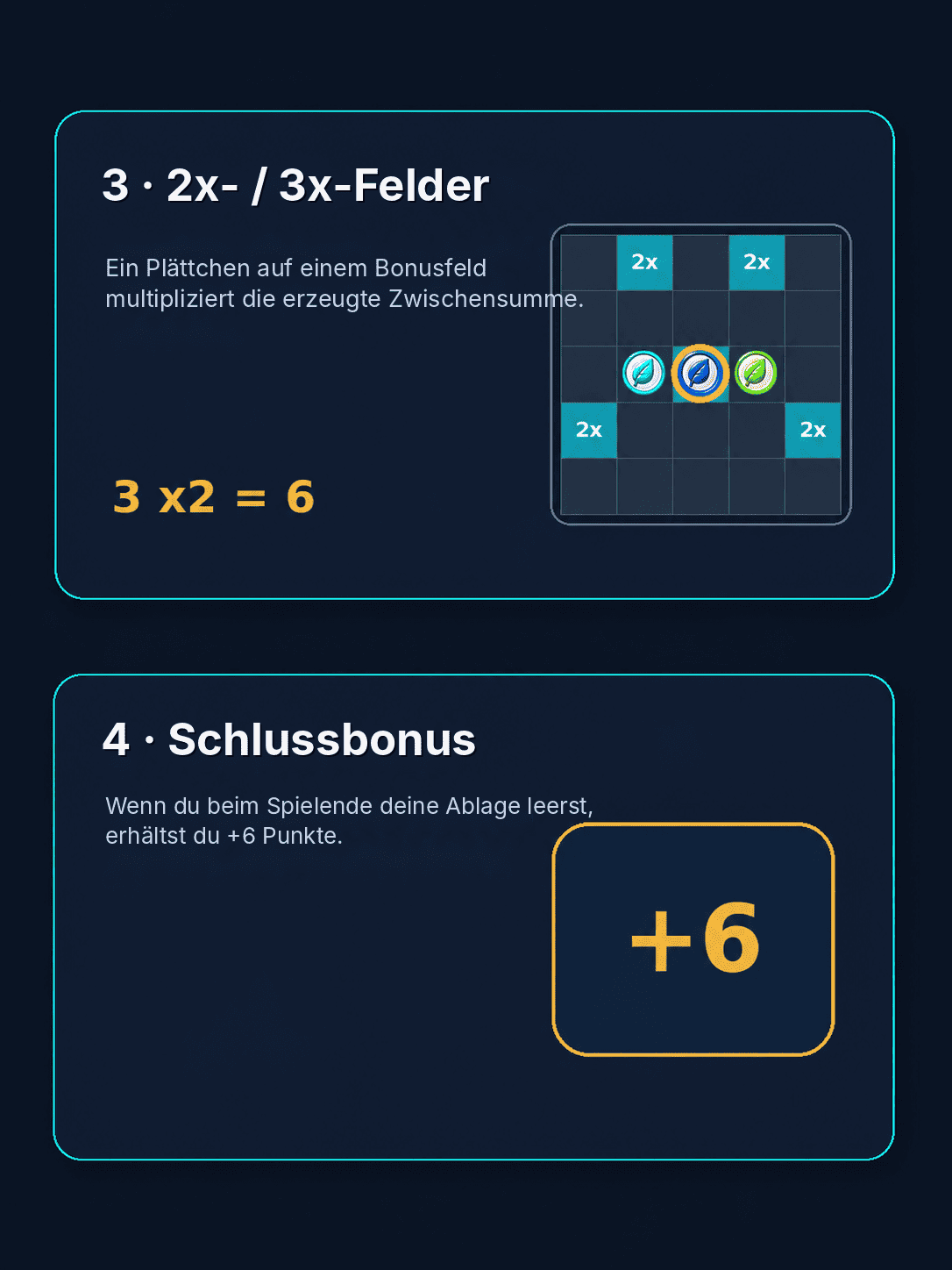 3 · 2x- / 3x-Felder

Ein Plättchen auf einem Bonusfeld multipliziert die erzeugte Zwischensumme.

2x 2x

2x 2x

3 x2 = 6

4 · Schlussbonus

Wenn du beim Spielende deine Ablage leerst, erhältst du +6 Punkte.

+6